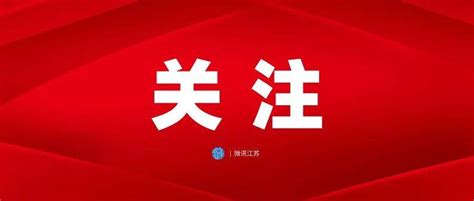 关注

| 微讯江苏